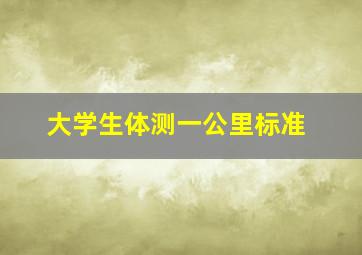 大学生体测一公里标准